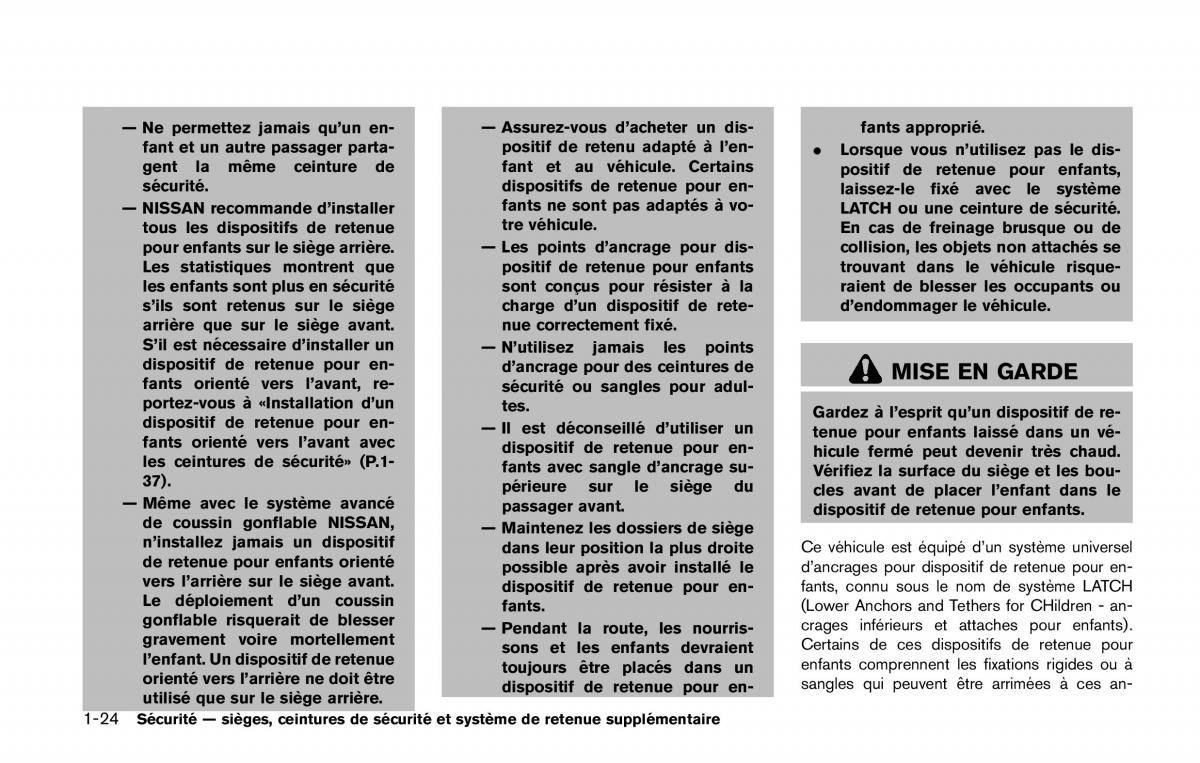 — Ne permettez jamais qu'un enfant et un autre passager partagent la même ceinture de sécurité.

— NISSAN recommande d'installer tous les dispositifs de retenue pour enfants sur le siège arrière. Les statistiques montrent que les enfants sont plus en sécurité s'ils sont retenus sur le siège arrière que sur le siège avant. S'il est nécessaire d'installer un dispositif de retenue pour enfants orienté vers l'avant, reportez-vous à «Installation d'un dispositif de retenue pour enfants orienté vers l'avant avec les ceintures de sécurité» (P.1-37).

— Même avec le système avancé de coussin gonflable NISSAN, n'installez jamais un dispositif de retenue pour enfants orienté vers l'arrière sur le siège avant. Le déploiement d'un coussin gonflable risquerait de blesser gravement voire mortellement l'enfant. Un dispositif de retenue orienté vers l'arrière ne doit être utilisé que sur le siège arrière.

— Assurez-vous d'acheter un dispositif de retenu adapté à l'enfant et au véhicule. Certains dispositifs de retenue pour enfants ne sont pas adaptés à votre véhicule.

— Les points d'ancrage pour dispositif de retenue pour enfants sont conçus pour résister à la charge d'un dispositif de retenue correctement fixé.

— N'utilisez jamais les points d'ancrage pour des ceintures de sécurité ou sangles pour adultes.

— Il est déconseillé d'utiliser un dispositif de retenue pour enfants avec sangle d'ancrage supérieure sur le siège du passager avant.

— Maintenez les dossiers de siège dans leur position la plus droite possible après avoir installé le dispositif de retenue pour enfants.

— Pendant la route, les nourrissons et les enfants devraient toujours être placés dans un dispositif de retenue pour enfants approprié.

• Lorsque vous n'utilisez pas le dispositif de retenue pour enfants, laissez-le fixé avec le système LATCH ou une ceinture de sécurité. En cas de freinage brusque ou de collision, les objets non attachés se trouvant dans le véhicule risqueraient de blesser les occupants ou d'endommager le véhicule.

MISE EN GARDE

Gardez à l'esprit qu'un dispositif de retenue pour enfants laissé dans un véhicule fermé peut devenir très chaud. Vérifiez la surface du siège et les boucles avant de placer l'enfant dans le dispositif de retenue pour enfants.

Ce véhicule est équipé d'un système universel d'ancrages pour dispositif de retenue pour enfants, connu sous le nom de système LATCH (Lower Anchors and Tethers for CHildren - ancrages inférieurs et attaches pour enfants). Certains de ces dispositifs de retenue pour enfants comprennent les fixations rigides ou à sangles qui peuvent être arrimées à ces an-

1-24 Sécurité — sièges, ceintures de sécurité et système de retenue supplémentaire